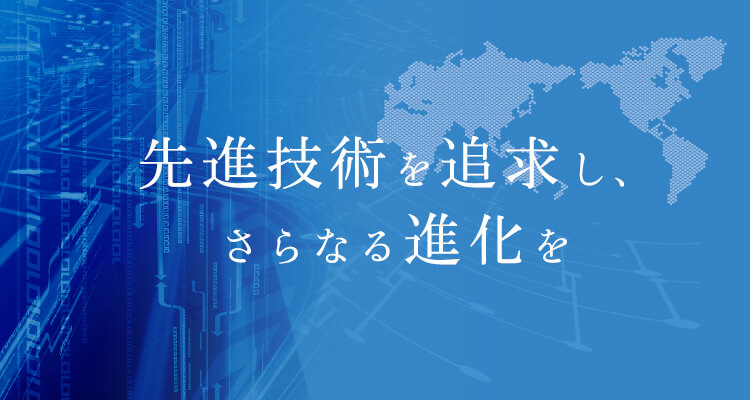 先進技術を追求し、
さらなる進化を